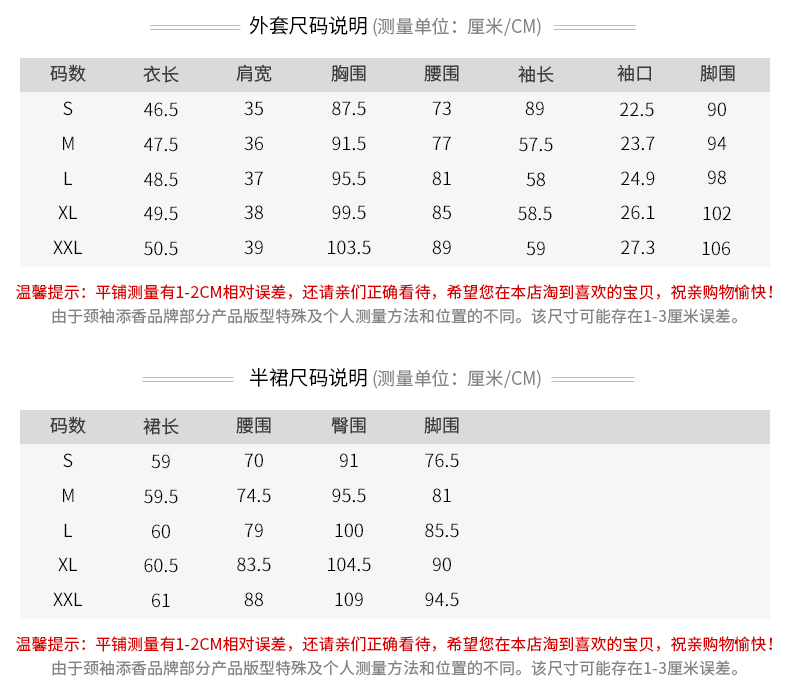 外套尺码说明 (测量单位：厘米/CM)

| 码数 | 衣长 | 肩宽 | 胸围 | 腰围 | 袖长 | 袖口 | 脚围 |
|---|---|---|---|---|---|---|---|
| S | 46.5 | 35 | 87.5 | 73 | 89 | 22.5 | 90 |
| M | 47.5 | 36 | 91.5 | 77 | 57.5 | 23.7 | 94 |
| L | 48.5 | 37 | 95.5 | 81 | 58 | 24.9 | 98 |
| XL | 49.5 | 38 | 99.5 | 85 | 58.5 | 26.1 | 102 |
| XXL | 50.5 | 39 | 103.5 | 89 | 59 | 27.3 | 106 |

温馨提示：平铺测量有1-2CM相对误差，还请亲们正确看待，希望您在本店淘到喜欢的宝贝，祝亲购物愉快！
由于颈袖添香品牌部分产品版型特殊及个人测量方法和位置的不同。该尺寸可能存在1-3厘米误差。

半裙尺码说明 (测量单位：厘米/CM)

| 码数 | 裙长 | 腰围 | 臀围 | 脚围 |
|---|---|---|---|---|
| S | 59 | 70 | 91 | 76.5 |
| M | 59.5 | 74.5 | 95.5 | 81 |
| L | 60 | 79 | 100 | 85.5 |
| XL | 60.5 | 83.5 | 104.5 | 90 |
| XXL | 61 | 88 | 109 | 94.5 |

温馨提示：平铺测量有1-2CM相对误差，还请亲们正确看待，希望您在本店淘到喜欢的宝贝，祝亲购物愉快！
由于颈袖添香品牌部分产品版型特殊及个人测量方法和位置的不同。该尺寸可能存在1-3厘米误差。